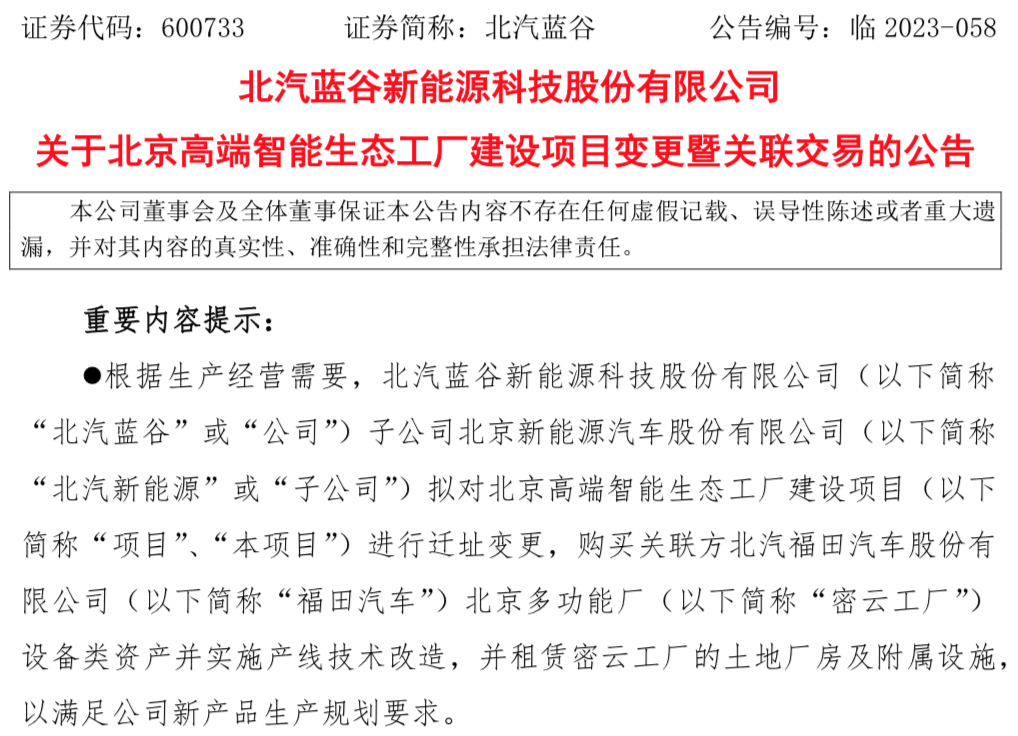 证券代码：600733　　证券简称：北汽蓝谷　　公告编号：临 2023-058

北汽蓝谷新能源科技股份有限公司
关于北京高端智能生态工厂建设项目变更暨关联交易的公告

本公司董事会及全体董事保证本公告内容不存在任何虚假记载、误导性陈述或者重大遗漏，并对其内容的真实性、准确性和完整性承担法律责任。

重要内容提示：

●根据生产经营需要，北汽蓝谷新能源科技股份有限公司（以下简称“北汽蓝谷”或“公司”）子公司北京新能源汽车股份有限公司（以下简称“北汽新能源”或“子公司”）拟对北京高端智能生态工厂建设项目（以下简称“项目”、“本项目”）进行迁址变更，购买关联方北汽福田汽车股份有限公司（以下简称“福田汽车”）北京多功能厂（以下简称“密云工厂”）设备类资产并实施产线技术改造，并租赁密云工厂的土地厂房及附属设施，以满足公司新产品生产规划要求。